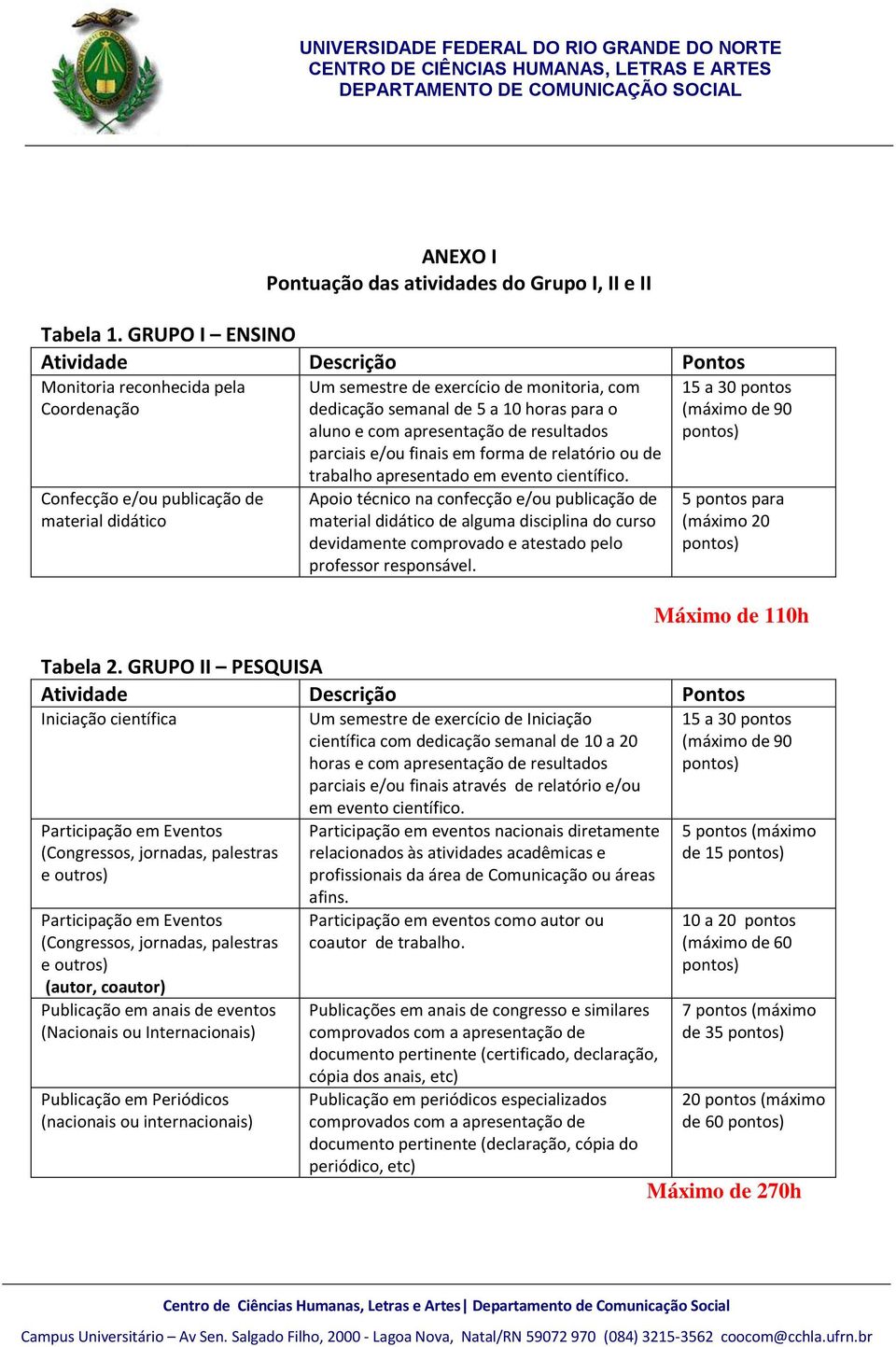 UNIVERSIDADE FEDERAL DO RIO GRANDE DO NORTE
CENTRO DE CIÊNCIAS HUMANAS, LETRAS E ARTES
DEPARTAMENTO DE COMUNICAÇÃO SOCIAL

ANEXO I
Pontuação das atividades do Grupo I, II e II

Tabela 1. GRUPO I – ENSINO

| Atividade | Descrição | Pontos |
|---|---|---|
| Monitoria reconhecida pela Coordenação | Um semestre de exercício de monitoria, com dedicação semanal de 5 a 10 horas para o aluno e com apresentação de resultados parciais e/ou finais em forma de relatório ou de trabalho apresentado em evento científico. | 15 a 30 pontos (máximo de 90 pontos) |
| Confecção e/ou publicação de material didático | Apoio técnico na confecção e/ou publicação de material didático de alguma disciplina do curso devidamente comprovado e atestado pelo professor responsável. | 5 pontos para (máximo 20 pontos) |

Máximo de 110h

Tabela 2. GRUPO II – PESQUISA

| Atividade | Descrição | Pontos |
|---|---|---|
| Iniciação científica | Um semestre de exercício de Iniciação científica com dedicação semanal de 10 a 20 horas e com apresentação de resultados parciais e/ou finais através de relatório e/ou em evento científico. | 15 a 30 pontos (máximo de 90 pontos) |
| Participação em Eventos (Congressos, jornadas, palestras e outros) | Participação em eventos nacionais diretamente relacionados às atividades acadêmicas e profissionais da área de Comunicação ou áreas afins. | 5 pontos (máximo de 15 pontos) |
| Participação em Eventos (Congressos, jornadas, palestras e outros) (autor, coautor) | Participação em eventos como autor ou coautor de trabalho. | 10 a 20 pontos (máximo de 60 pontos) |
| Publicação em anais de eventos (Nacionais ou Internacionais) | Publicações em anais de congresso e similares comprovados com a apresentação de documento pertinente (certificado, declaração, cópia dos anais, etc) | 7 pontos (máximo de 35 pontos) |
| Publicação em Periódicos (nacionais ou internacionais) | Publicação em periódicos especializados comprovados com a apresentação de documento pertinente (declaração, cópia do periódico, etc) | 20 pontos (máximo de 60 pontos) |

Máximo de 270h

Centro de Ciências Humanas, Letras e Artes | Departamento de Comunicação Social
Campus Universitário – Av Sen. Salgado Filho, 2000 - Lagoa Nova, Natal/RN 59072 970 (084) 3215-3562 coocom@cchla.ufrn.br